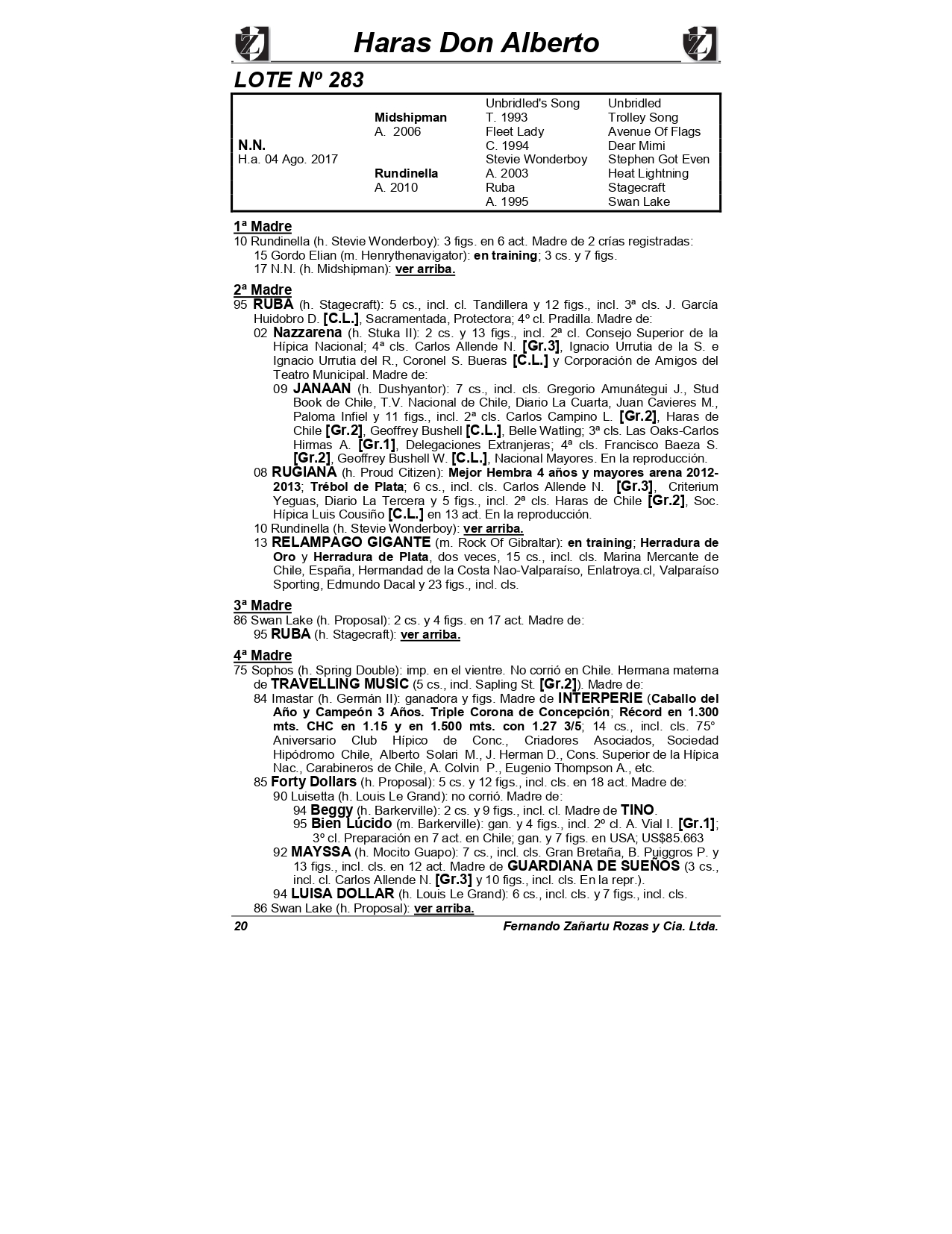 Haras Don Alberto

LOTE Nº 283

| | | | |
|---|---|---|---|
| | | Unbridled's Song | Unbridled |
| | Midshipman | T. 1993 | Trolley Song |
| | A. 2006 | Fleet Lady | Avenue Of Flags |
| N.N. | | C. 1994 | Dear Mimi |
| H.a. 04 Ago. 2017 | | Stevie Wonderboy | Stephen Got Even |
| | Rundinella | A. 2003 | Heat Lightning |
| | A. 2010 | Ruba | Stagecraft |
| | | A. 1995 | Swan Lake |

1ª Madre
10 Rundinella (h. Stevie Wonderboy): 3 figs. en 6 act. Madre de 2 crías registradas:
15 Gordo Elian (m. Henrythenavigator): en training; 3 cs. y 7 figs.
17 N.N. (h. Midshipman): ver arriba.

2ª Madre
95 RUBA (h. Stagecraft): 5 cs., incl. cl. Tandillera y 12 figs., incl. 3ª cls. J. García Huidobro D. [C.L.], Sacramentada, Protectora; 4º cl. Pradilla. Madre de:
02 Nazzarena (h. Stuka II): 2 cs. y 13 figs., incl. 2ª cl. Consejo Superior de la Hípica Nacional; 4ª cls. Carlos Allende N. [Gr.3], Ignacio Urrutia de la S. e Ignacio Urrutia del R., Coronel S. Bueras [C.L.] y Corporación de Amigos del Teatro Municipal. Madre de:
09 JANAAN (h. Dushyantor): 7 cs., incl. cls. Gregorio Amunátegui J., Stud Book de Chile, T.V. Nacional de Chile, Diario La Cuarta, Juan Cavieres M., Paloma Infiel y 11 figs., incl. 2ª cls. Carlos Campino L. [Gr.2], Haras de Chile [Gr.2], Geoffrey Bushell [C.L.], Belle Watling; 3ª cls. Las Oaks-Carlos Hirmas A. [Gr.1], Delegaciones Extranjeras; 4ª cls. Francisco Baeza S. [Gr.2], Geoffrey Bushell W. [C.L.], Nacional Mayores. En la reproducción.
08 RUGIANA (h. Proud Citizen): Mejor Hembra 4 años y mayores arena 2012-2013; Trébol de Plata; 6 cs., incl. cls. Carlos Allende N. [Gr.3], Criterium Yeguas, Diario La Tercera y 5 figs., incl. 2ª cls. Haras de Chile [Gr.2], Soc. Hípica Luis Cousiño [C.L.] en 13 act. En la reproducción.
10 Rundinella (h. Stevie Wonderboy): ver arriba.
13 RELAMPAGO GIGANTE (m. Rock Of Gibraltar): en training; Herradura de Oro y Herradura de Plata, dos veces, 15 cs., incl. cls. Marina Mercante de Chile, España, Hermandad de la Costa Nao-Valparaíso, Enlatroya.cl, Valparaíso Sporting, Edmundo Dacal y 23 figs., incl. cls.

3ª Madre
86 Swan Lake (h. Proposal): 2 cs. y 4 figs. en 17 act. Madre de:
95 RUBA (h. Stagecraft): ver arriba.

4ª Madre
75 Sophos (h. Spring Double): imp. en el vientre. No corrió en Chile. Hermana materna de TRAVELLING MUSIC (5 cs., incl. Sapling St. [Gr.2]). Madre de:
84 Imastar (h. Germán II): ganadora y figs. Madre de INTERPERIE (Caballo del Año y Campeón 3 Años. Triple Corona de Concepción; Récord en 1.300 mts. CHC en 1.15 y en 1.500 mts. con 1.27 3/5; 14 cs., incl. cls. 75° Aniversario Club Hípico de Conc., Criadores Asociados, Sociedad Hipódromo Chile, Alberto Solari M., J. Herman D., Cons. Superior de la Hípica Nac., Carabineros de Chile, A. Colvin P., Eugenio Thompson A., etc.
85 Forty Dollars (h. Proposal): 5 cs. y 12 figs., incl. cls. en 18 act. Madre de:
90 Luisetta (h. Louis Le Grand): no corrió. Madre de:
94 Beggy (h. Barkerville): 2 cs. y 9 figs., incl. cl. Madre de TINO.
95 Bien Lúcido (m. Barkerville): gan. y 4 figs., incl. 2º cl. A. Vial I. [Gr.1]; 3º cl. Preparación en 7 act. en Chile; gan. y 7 figs. en USA; US$85.663
92 MAYSSA (h. Mocito Guapo): 7 cs., incl. cls. Gran Bretaña, B. Puiggros P. y 13 figs., incl. cls. en 12 act. Madre de GUARDIANA DE SUEÑOS (3 cs., incl. cl. Carlos Allende N. [Gr.3] y 10 figs., incl. cls. En la repr.).
94 LUISA DOLLAR (h. Louis Le Grand): 6 cs., incl. cls. y 7 figs., incl. cls.
86 Swan Lake (h. Proposal): ver arriba.

20 Fernando Zañartu Rozas y Cia. Ltda.